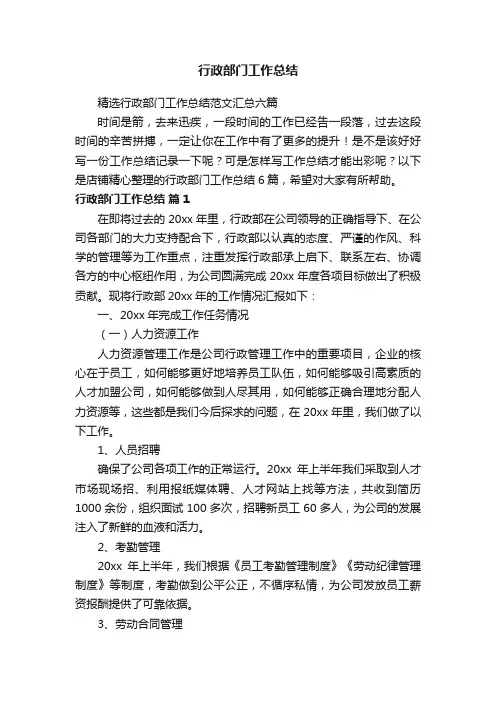 行政部门工作总结

精选行政部门工作总结范文汇总六篇

时间是箭，去来迅疾，一段时间的工作已经告一段落，过去这段时间的辛苦拼搏，一定让你在工作中有了更多的提升！是不是该好好写一份工作总结记录一下呢？可是怎样写工作总结才能出彩呢？以下是店铺精心整理的行政部门工作总结 6 篇，希望对大家有所帮助。

行政部门工作总结 篇 1

在即将过去的 20xx 年里，行政部在公司领导的正确指导下、在公司各部门的大力支持配合下，行政部以认真的态度、严谨的作风、科学的管理等为工作重点，注重发挥行政部承上启下、联系左右、协调各方的中心枢纽作用，为公司圆满完成 20xx 年度各项目标做出了积极贡献。现将行政部 20xx 年的工作情况汇报如下：

一、20xx 年完成工作任务情况

（一）人力资源工作

人力资源管理工作是公司行政管理工作中的重要项目，企业的核心在于员工，如何能够更好地培养员工队伍，如何能够吸引高素质的人才加盟公司，如何能够做到人尽其用，如何能够正确合理地分配人力资源等，这些都是我们今后探求的问题，在 20xx 年里，我们做了以下工作。

1、人员招聘

确保了公司各项工作的正常运行。20xx 年上半年我们采取到人才市场现场招、利用报纸媒体聘、人才网站上找等方法，共收到简历 1000 余份，组织面试 100 多次，招聘新员工 60 多人，为公司的发展注入了新鲜的血液和活力。

2、考勤管理

20xx 年上半年，我们根据《员工考勤管理制度》《劳动纪律管理制度》等制度，考勤做到公平公正，不循序私情，为公司发放员工薪资报酬提供了可靠依据。

3、劳动合同管理